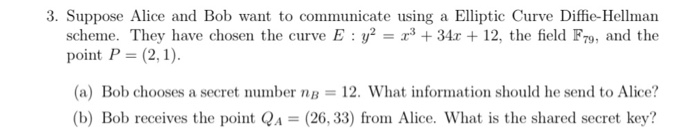 3. Suppose Alice and Bob want to communicate using a Elliptic Curve Diffie-Hellman scheme. They have chosen the curve $E : y^2 = x^3 + 34x + 12$, the field $\mathbb{F}_{79}$, and the point $P = (2, 1)$.

(a) Bob chooses a secret number $n_B = 12$. What information should he send to Alice?

(b) Bob receives the point $Q_A = (26, 33)$ from Alice. What is the shared secret key?